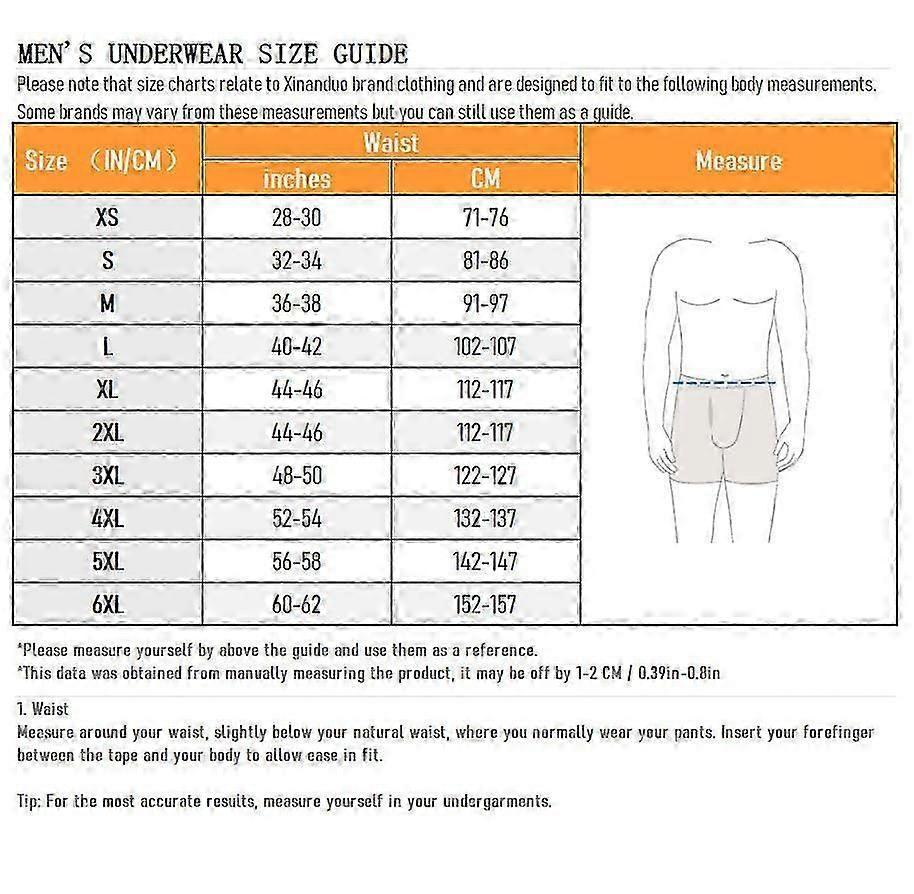 MEN'S UNDERWEAR SIZE GUIDE

Please note that size charts relate to Xinanduo brand clothing and are designed to fit to the following body measurements. Some brands may vary from these measurements but you can still use them as a guide.

| Size （IN/CM） | Waist inches | Waist CM | Measure |
|---|---|---|---|
| XS | 28-30 | 71-76 | |
| S | 32-34 | 81-86 | |
| M | 36-38 | 91-97 | |
| L | 40-42 | 102-107 | |
| XL | 44-46 | 112-117 | |
| 2XL | 44-46 | 112-117 | |
| 3XL | 48-50 | 122-127 | |
| 4XL | 52-54 | 132-137 | |
| 5XL | 56-58 | 142-147 | |
| 6XL | 60-62 | 152-157 | |

*Please measure yourself by above the guide and use them as a reference.
*This data was obtained from manually measuring the product, it may be off by 1-2 CM / 0.39in-0.8in

1. Waist
Measure around your waist, slightly below your natural waist, where you normally wear your pants. Insert your forefinger between the tape and your body to allow ease in fit.

Tip: For the most accurate results, measure yourself in your undergarments.